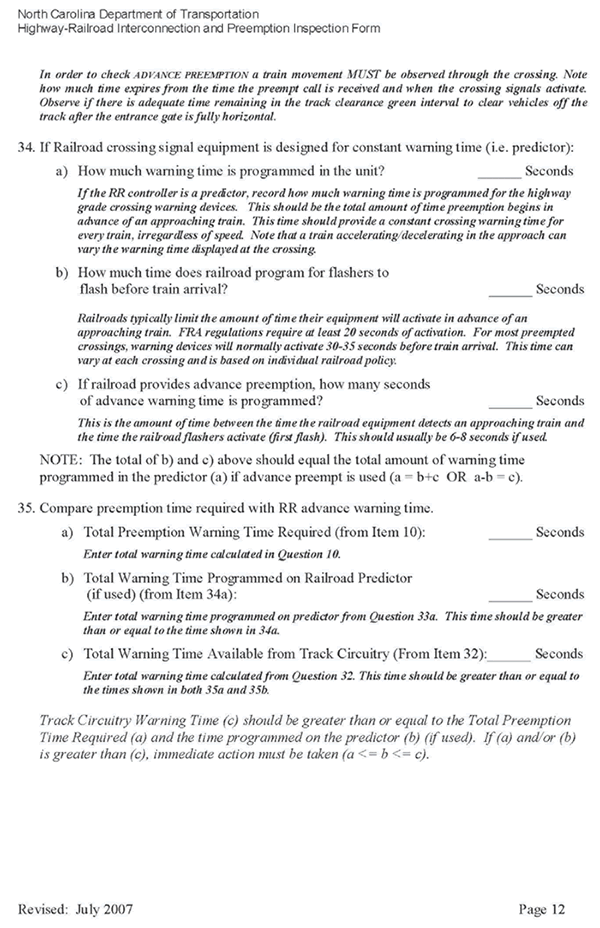 North Carolina Department of Transportation
Highway-Railroad Interconnection and Preemption Inspection Form

In order to check ADVANCE PREEMPTION a train movement MUST be observed through the crossing. Note how much time expires from the time the preempt call is received and when the crossing signals activate. Observe if there is adequate time remaining in the track clearance green interval to clear vehicles off the track after the entrance gate is fully horizontal.

34. If Railroad crossing signal equipment is designed for constant warning time (i.e. predictor):

a) How much warning time is programmed in the unit? ______ Seconds

If the RR controller is a predictor, record how much warning time is programmed for the highway grade crossing warning devices. This should be the total amount of time preemption begins in advance of an approaching train. This time should provide a constant crossing warning time for every train, irregardless of speed. Note that a train accelerating/decelerating in the approach can vary the warning time displayed at the crossing.

b) How much time does railroad program for flashers to flash before train arrival? ______ Seconds

Railroads typically limit the amount of time their equipment will activate in advance of an approaching train. FRA regulations require at least 20 seconds of activation. For most preempted crossings, warning devices will normally activate 30-35 seconds before train arrival. This time can vary at each crossing and is based on individual railroad policy.

c) If railroad provides advance preemption, how many seconds of advance warning time is programmed? ______ Seconds

This is the amount of time between the time the railroad equipment detects an approaching train and the time the railroad flashers activate (first flash). This should usually be 6-8 seconds if used.

NOTE: The total of b) and c) above should equal the total amount of warning time programmed in the predictor (a) if advance preempt is used (a = b+c OR a-b = c).

35. Compare preemption time required with RR advance warning time.

a) Total Preemption Warning Time Required (from Item 10): ______ Seconds

Enter total warning time calculated in Question 10.

b) Total Warning Time Programmed on Railroad Predictor (if used) (from Item 34a): ______ Seconds

Enter total warning time programmed on predictor from Question 33a. This time should be greater than or equal to the time shown in 34a.

c) Total Warning Time Available from Track Circuitry (From Item 32):______ Seconds

Enter total warning time calculated from Question 32. This time should be greater than or equal to the times shown in both 35a and 35b.

Track Circuitry Warning Time (c) should be greater than or equal to the Total Preemption Time Required (a) and the time programmed on the predictor (b) (if used). If (a) and/or (b) is greater than (c), immediate action must be taken (a <= b <= c).

Revised: July 2007 Page 12